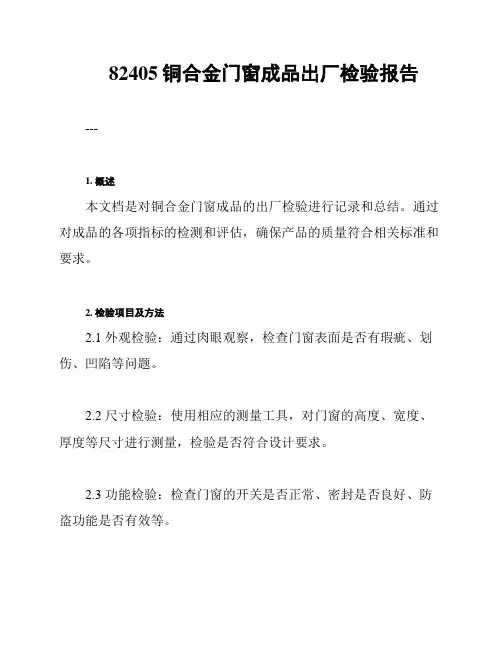 82405 铜合金门窗成品出厂检验报告

---

1. 概述

本文档是对铜合金门窗成品的出厂检验进行记录和总结。通过对成品的各项指标的检测和评估，确保产品的质量符合相关标准和要求。

2. 检验项目及方法

2.1 外观检验：通过肉眼观察，检查门窗表面是否有瑕疵、划伤、凹陷等问题。

2.2 尺寸检验：使用相应的测量工具，对门窗的高度、宽度、厚度等尺寸进行测量，检验是否符合设计要求。

2.3 功能检验：检查门窗的开关是否正常、密封是否良好、防盗功能是否有效等。